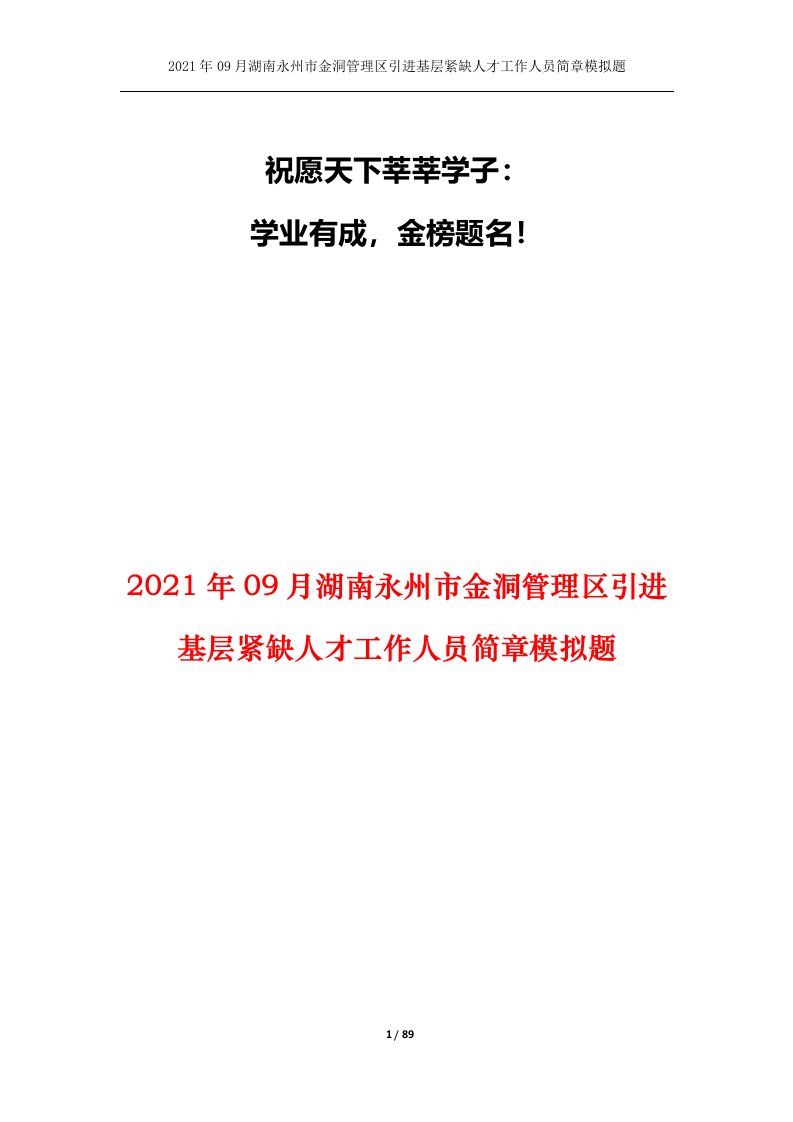 2021年09月湖南永州市金洞管理区引进基层紧缺人才工作人员简章模拟题

祝愿天下莘莘学子：

学业有成，金榜题名！

2021年09月湖南永州市金洞管理区引进基层紧缺人才工作人员简章模拟题

1 / 89